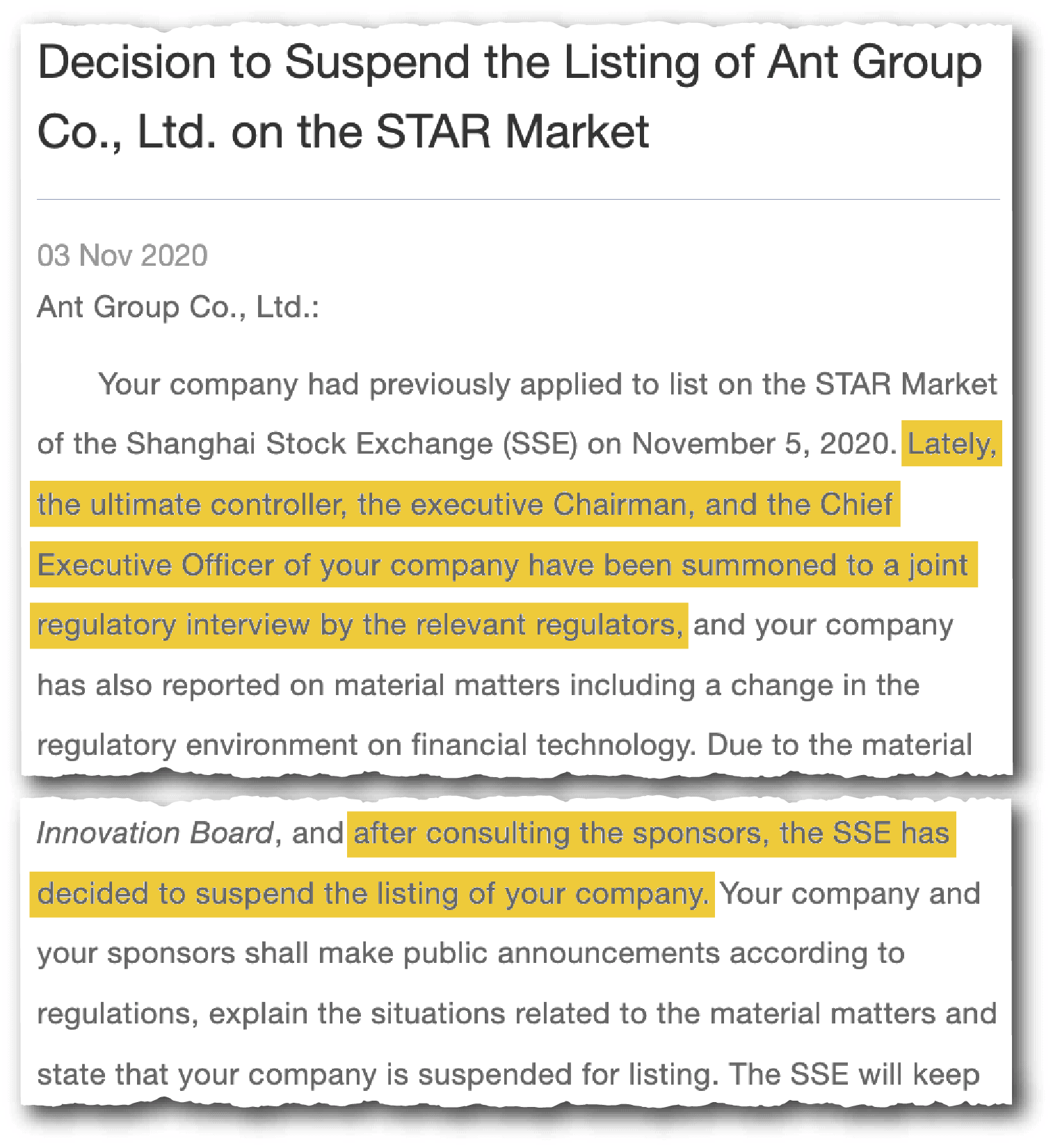 Decision to Suspend the Listing of Ant Group Co., Ltd. on the STAR Market

03 Nov 2020

Ant Group Co., Ltd.:

Your company had previously applied to list on the STAR Market of the Shanghai Stock Exchange (SSE) on November 5, 2020. Lately, the ultimate controller, the executive Chairman, and the Chief Executive Officer of your company have been summoned to a joint regulatory interview by the relevant regulators, and your company has also reported on material matters including a change in the regulatory environment on financial technology. Due to the material

Innovation Board, and after consulting the sponsors, the SSE has decided to suspend the listing of your company. Your company and your sponsors shall make public announcements according to regulations, explain the situations related to the material matters and state that your company is suspended for listing. The SSE will keep